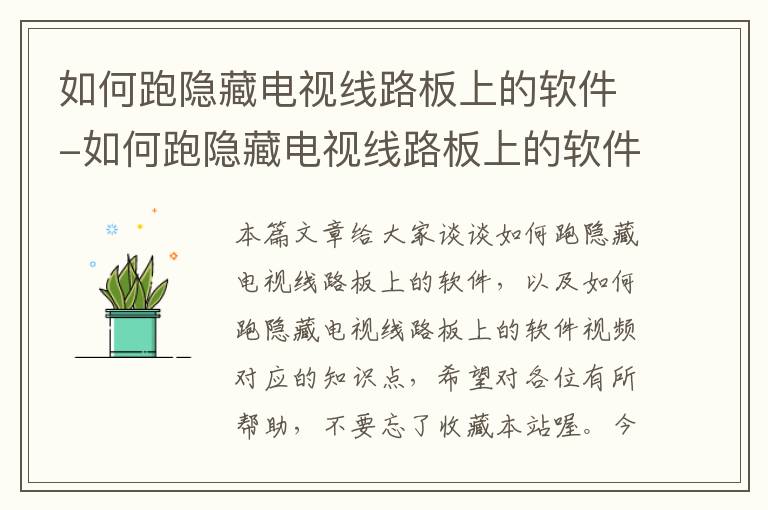 如何跑隐藏电视线路板上的软件–如何跑隐藏电视线路板上的软件

本篇文章给大家谈谈如何跑隐藏电视线路板上的软件，以及如何跑隐藏电视线路板上的软件视频对应的知识点，希望对各位有所帮助，不要忘了收藏本站喔。今